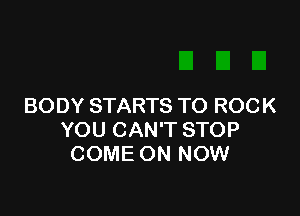 BODY STARTS TO ROCK
YOU CAN'T STOP
COME ON NOW